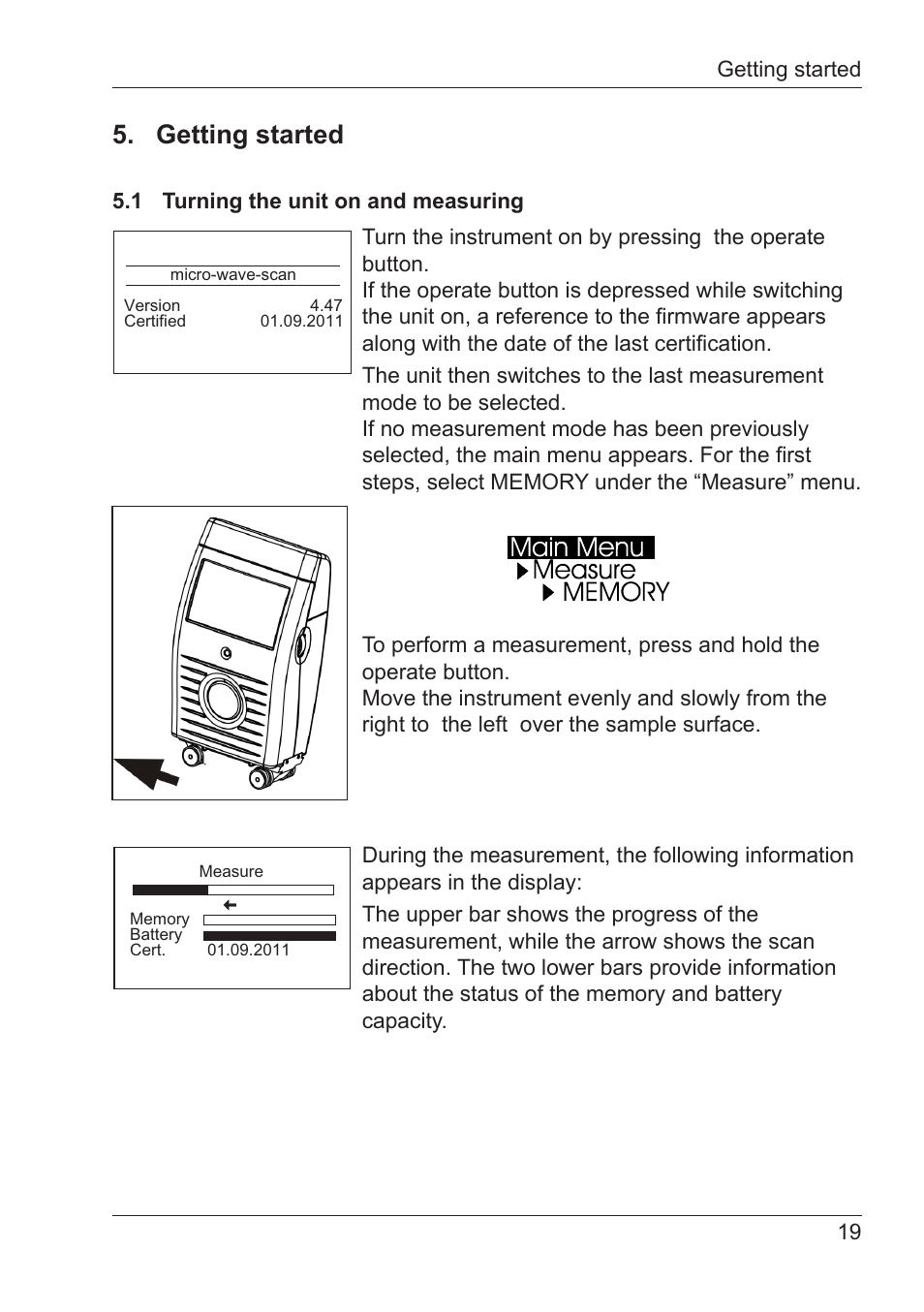 Getting started

5. Getting started

5.1 Turning the unit on and measuring

micro-wave-scan

Version 4.47
Certified 01.09.2011

Turn the instrument on by pressing the operate button.
If the operate button is depressed while switching the unit on, a reference to the firmware appears along with the date of the last certification.

The unit then switches to the last measurement mode to be selected.
If no measurement mode has been previously selected, the main menu appears. For the first steps, select MEMORY under the “Measure” menu.

Main Menu
Measure
MEMORY

To perform a measurement, press and hold the operate button.
Move the instrument evenly and slowly from the right to the left over the sample surface.

Measure

Memory
Battery
Cert. 01.09.2011

During the measurement, the following information appears in the display:

The upper bar shows the progress of the measurement, while the arrow shows the scan direction. The two lower bars provide information about the status of the memory and battery capacity.

19